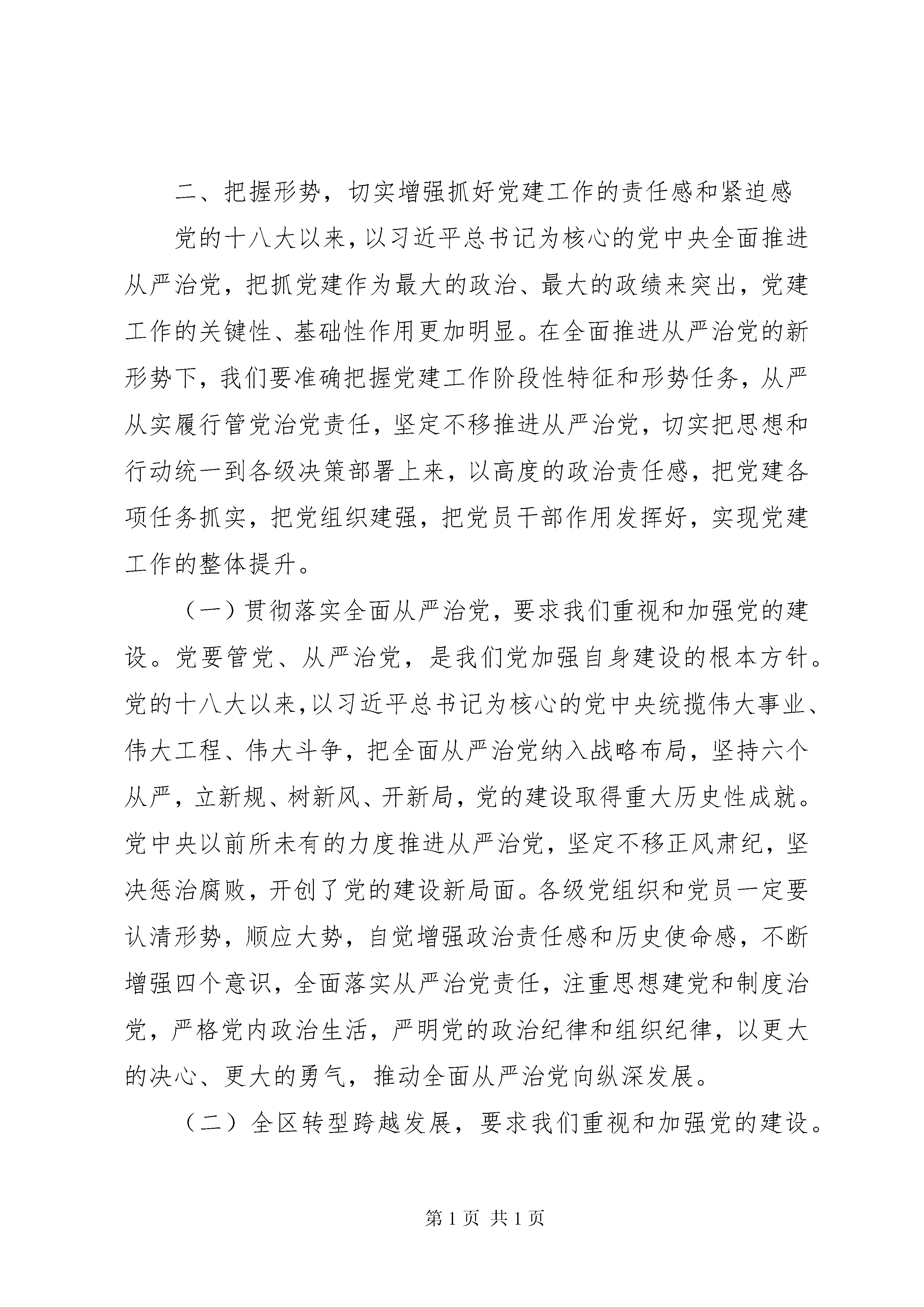 二、把握形势，切实增强抓好党建工作的责任感和紧迫感

党的十八大以来，以习近平总书记为核心的党中央全面推进从严治党，把抓党建作为最大的政治、最大的政绩来突出，党建工作的关键性、基础性作用更加明显。在全面推进从严治党的新形势下，我们要准确把握党建工作阶段性特征和形势任务，从严从实履行管党治党责任，坚定不移推进从严治党，切实把思想和行动统一到各级决策部署上来，以高度的政治责任感，把党建各项任务抓实，把党组织建强，把党员干部作用发挥好，实现党建工作的整体提升。

（一）贯彻落实全面从严治党，要求我们重视和加强党的建设。党要管党、从严治党，是我们党加强自身建设的根本方针。党的十八大以来，以习近平总书记为核心的党中央统揽伟大事业、伟大工程、伟大斗争，把全面从严治党纳入战略布局，坚持六个从严，立新规、树新风、开新局，党的建设取得重大历史性成就。党中央以前所未有的力度推进从严治党，坚定不移正风肃纪，坚决惩治腐败，开创了党的建设新局面。各级党组织和党员一定要认清形势，顺应大势，自觉增强政治责任感和历史使命感，不断增强四个意识，全面落实从严治党责任，注重思想建党和制度治党，严格党内政治生活，严明党的政治纪律和组织纪律，以更大的决心、更大的勇气，推动全面从严治党向纵深发展。

（二）全区转型跨越发展，要求我们重视和加强党的建设。

第 1 页 共 1 页